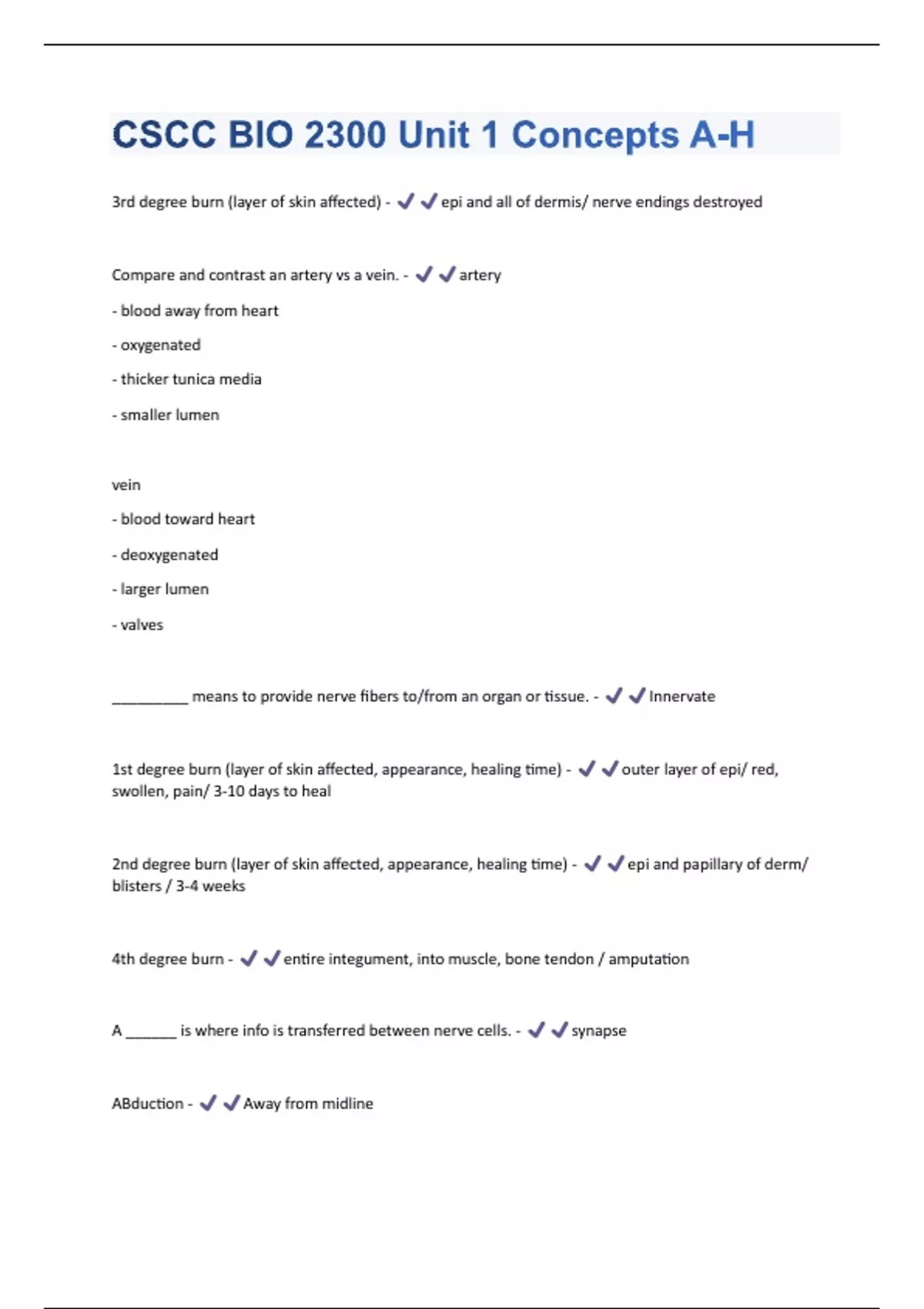 CSCC BIO 2300 Unit 1 Concepts A-H

3rd degree burn (layer of skin affected) - ✔✔epi and all of dermis/ nerve endings destroyed

Compare and contrast an artery vs a vein. - ✔✔artery

- blood away from heart

- oxygenated

- thicker tunica media

- smaller lumen

vein

- blood toward heart

- deoxygenated

- larger lumen

- valves

__________ means to provide nerve fibers to/from an organ or tissue. - ✔✔Innervate

1st degree burn (layer of skin affected, appearance, healing time) - ✔✔outer layer of epi/ red, swollen, pain/ 3-10 days to heal

2nd degree burn (layer of skin affected, appearance, healing time) - ✔✔epi and papillary of derm/ blisters / 3-4 weeks

4th degree burn - ✔✔entire integument, into muscle, bone tendon / amputation

A _______ is where info is transferred between nerve cells. - ✔✔synapse

ABduction - ✔✔Away from midline